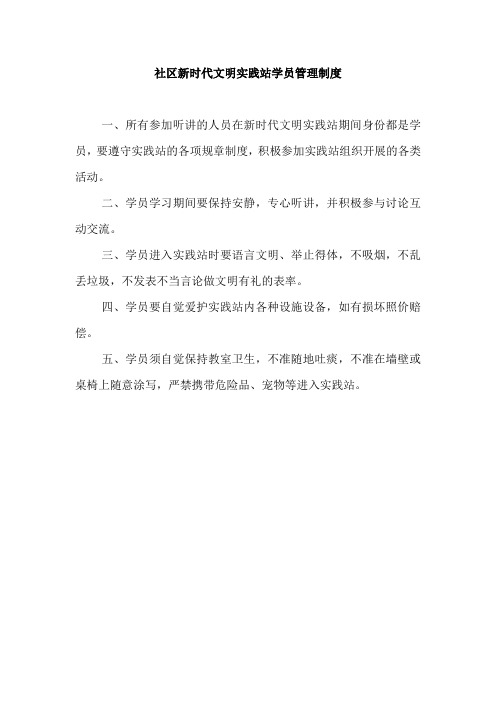 社区新时代文明实践站学员管理制度

一、所有参加听讲的人员在新时代文明实践站期间身份都是学员，要遵守实践站的各项规章制度，积极参加实践站组织开展的各类活动。

二、学员学习期间要保持安静，专心听讲，并积极参与讨论互动交流。

三、学员进入实践站时要语言文明、举止得体，不吸烟，不乱丢垃圾，不发表不当言论做文明有礼的表率。

四、学员要自觉爱护实践站内各种设施设备，如有损坏照价赔偿。

五、学员须自觉保持教室卫生，不准随地吐痰，不准在墙壁或桌椅上随意涂写，严禁携带危险品、宠物等进入实践站。